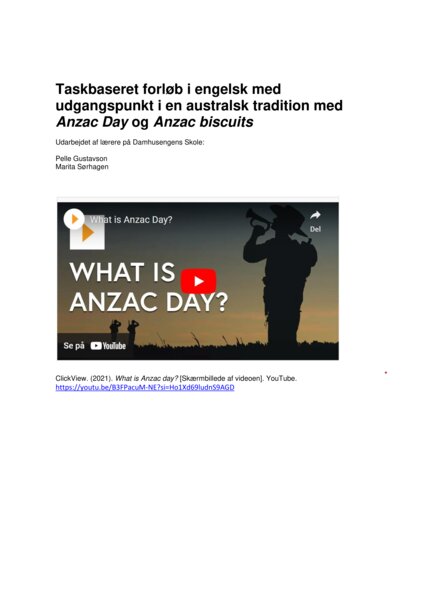 Taskbaseret forløb i engelsk med udgangspunkt i en australsk tradition med Anzac Day og Anzac biscuits

Udarbejdet af lærere på Damhusengens Skole:

Pelle Gustavson
Marita Sørhagen

What is Anzac Day?

Del

WHAT IS ANZAC DAY?

Se på YouTube

ClickView. (2021). What is Anzac day? [Skærmbillede af videoen]. YouTube. https://youtu.be/B3FPacuM-NE?si=Ho1Xd69ludnS9AGD